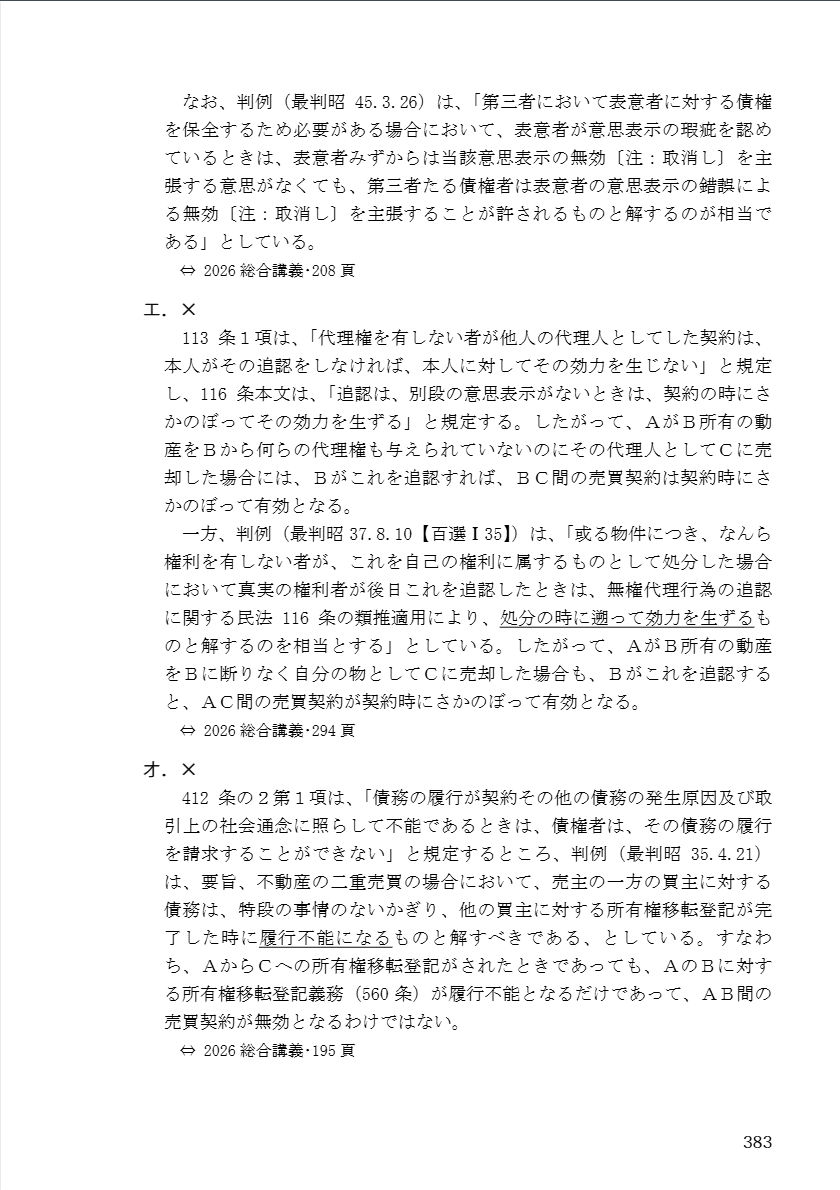 なお、判例（最判昭 45.3.26）は、「第三者において表意者に対する債権を保全するため必要がある場合において、表意者が意思表示の瑕疵を認めているときは、表意者みずからは当該意思表示の無効〔注：取消し〕を主張する意思がなくても、第三者たる債権者は表意者の意思表示の錯誤による無効〔注：取消し〕を主張することが許されるものと解するのが相当である」としている。

⇔ 2026 総合講義･208 頁

エ．×

113 条１項は、「代理権を有しない者が他人の代理人としてした契約は、本人がその追認をしなければ、本人に対してその効力を生じない」と規定し、116 条本文は、「追認は、別段の意思表示がないときは、契約の時にさかのぼってその効力を生ずる」と規定する。したがって、ＡがＢ所有の動産をＢから何らの代理権も与えられていないのにその代理人としてＣに売却した場合には、Ｂがこれを追認すれば、ＢＣ間の売買契約は契約時にさかのぼって有効となる。

一方、判例（最判昭 37.8.10【百選Ⅰ35】）は、「或る物件につき、なんら権利を有しない者が、これを自己の権利に属するものとして処分した場合において真実の権利者が後日これを追認したときは、無権代理行為の追認に関する民法 116 条の類推適用により、処分の時に遡って効力を生ずるものと解するのを相当とする」としている。したがって、ＡがＢ所有の動産をＢに断りなく自分の物としてＣに売却した場合も、Ｂがこれを追認すると、ＡＣ間の売買契約が契約時にさかのぼって有効となる。

⇔ 2026 総合講義･294 頁

オ．×

412 条の２第１項は、「債務の履行が契約その他の債務の発生原因及び取引上の社会通念に照らして不能であるときは、債権者は、その債務の履行を請求することができない」と規定するところ、判例（最判昭 35.4.21）は、要旨、不動産の二重売買の場合において、売主の一方の買主に対する債務は、特段の事情のないかぎり、他の買主に対する所有権移転登記が完了した時に履行不能になるものと解すべきである、としている。すなわち、ＡからＣへの所有権移転登記がされたときであっても、ＡのＢに対する所有権移転登記義務（560 条）が履行不能となるだけであって、ＡＢ間の売買契約が無効となるわけではない。

⇔ 2026 総合講義･195 頁

383